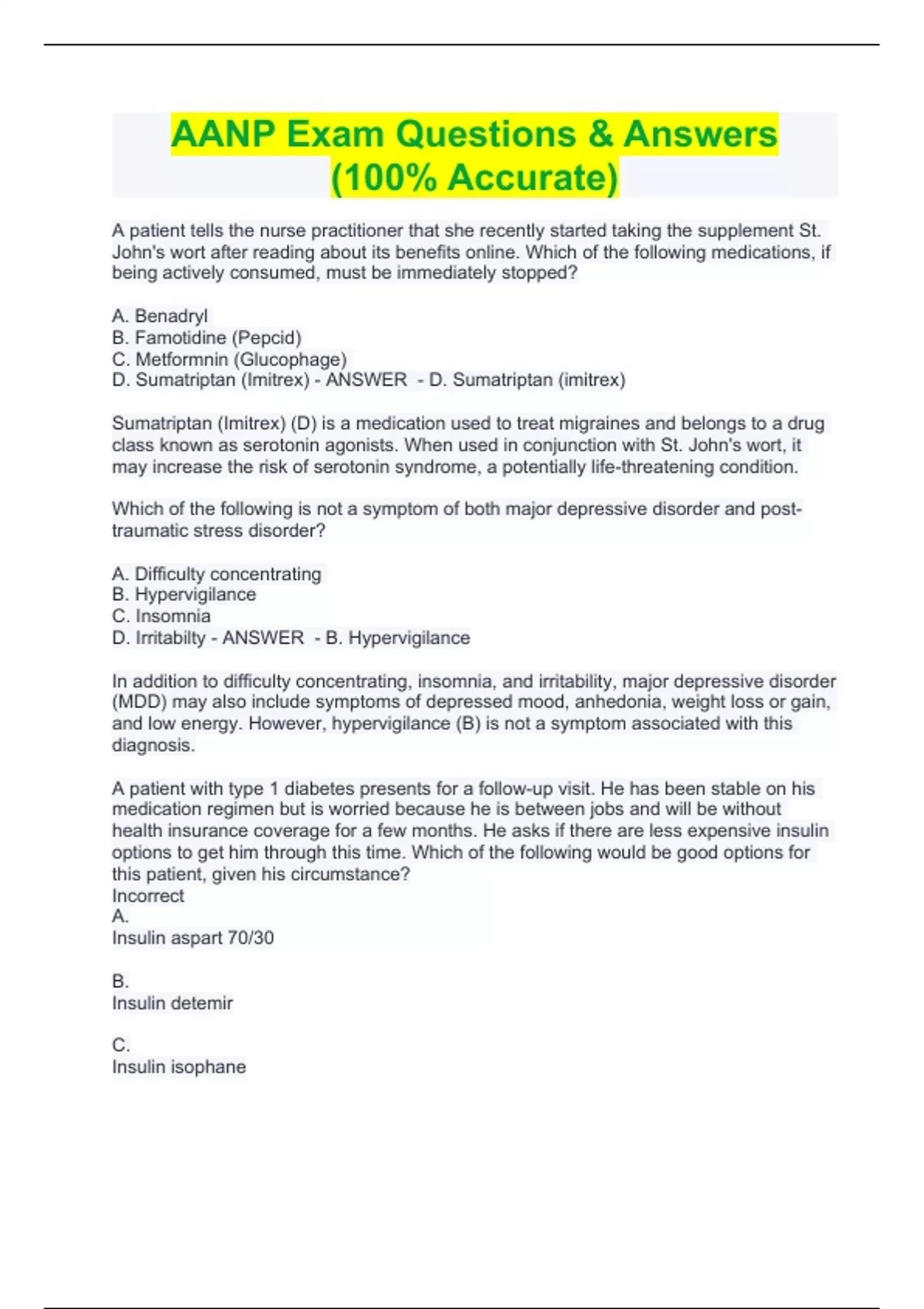 AANP Exam Questions & Answers (100% Accurate)

A patient tells the nurse practitioner that she recently started taking the supplement St. John's wort after reading about its benefits online. Which of the following medications, if being actively consumed, must be immediately stopped?

A. Benadryl
B. Famotidine (Pepcid)
C. Metformnin (Glucophage)
D. Sumatriptan (Imitrex) - ANSWER - D. Sumatriptan (imitrex)

Sumatriptan (Imitrex) (D) is a medication used to treat migraines and belongs to a drug class known as serotonin agonists. When used in conjunction with St. John's wort, it may increase the risk of serotonin syndrome, a potentially life-threatening condition.

Which of the following is not a symptom of both major depressive disorder and post-traumatic stress disorder?

A. Difficulty concentrating
B. Hypervigilance
C. Insomnia
D. Irritabilty - ANSWER - B. Hypervigilance

In addition to difficulty concentrating, insomnia, and irritability, major depressive disorder (MDD) may also include symptoms of depressed mood, anhedonia, weight loss or gain, and low energy. However, hypervigilance (B) is not a symptom associated with this diagnosis.

A patient with type 1 diabetes presents for a follow-up visit. He has been stable on his medication regimen but is worried because he is between jobs and will be without health insurance coverage for a few months. He asks if there are less expensive insulin options to get him through this time. Which of the following would be good options for this patient, given his circumstance?
Incorrect
A.
Insulin aspart 70/30

B.
Insulin detemir

C.
Insulin isophane